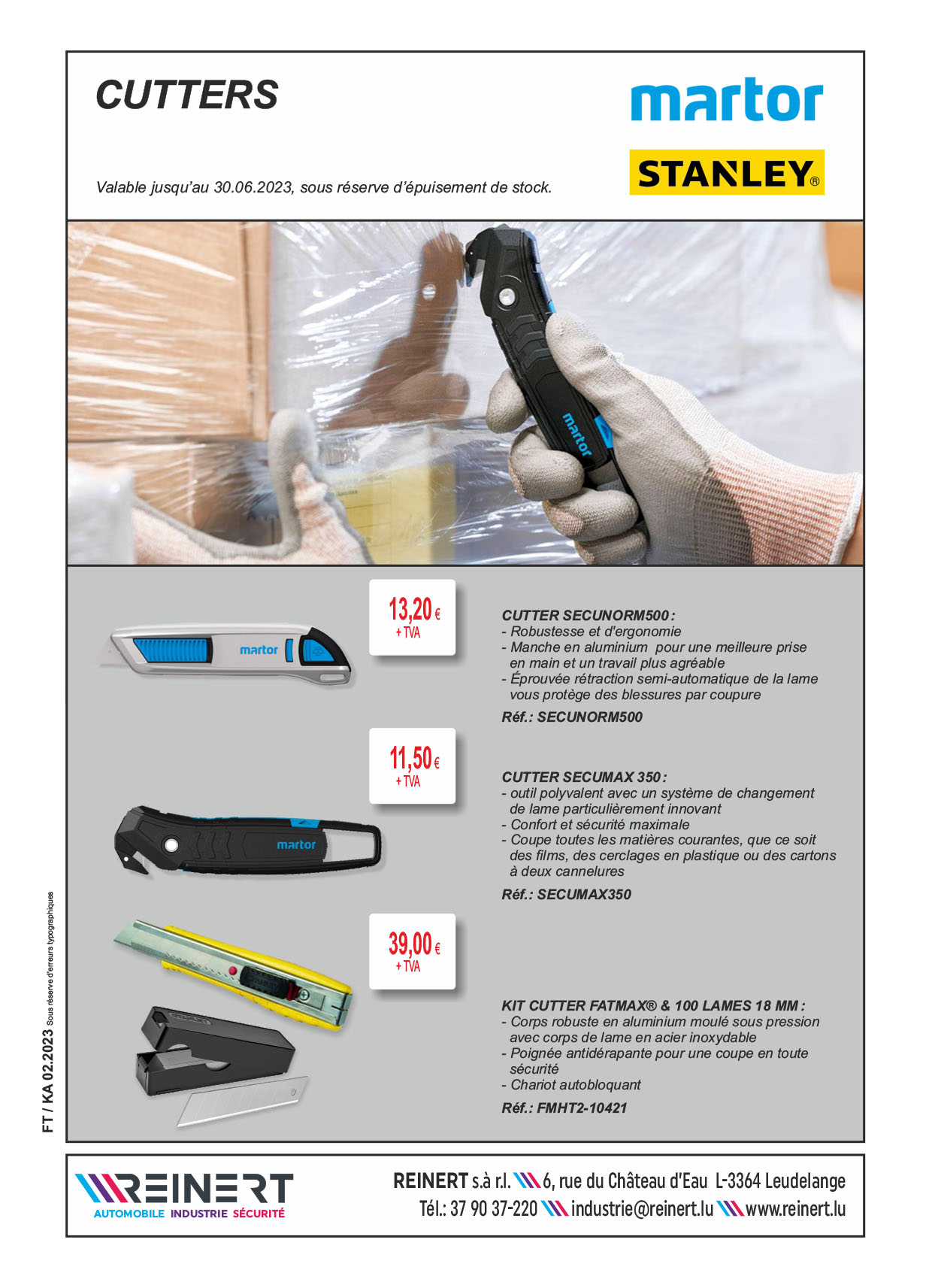 CUTTERS

martor

STANLEY®

Valable jusqu'au 30.06.2023, sous réserve d'épuisement de stock.

martor

martor

13,20 €
+ TVA

CUTTER SECUNORM500 :
- Robustesse et d'ergonomie
- Manche en aluminium pour une meilleure prise en main et un travail plus agréable
- Éprouvée rétraction semi-automatique de la lame vous protège des blessures par coupure

Réf.: SECUNORM500

martor

11,50 €
+ TVA

CUTTER SECUMAX 350 :
- outil polyvalent avec un système de changement de lame particulièrement innovant
- Confort et sécurité maximale
- Coupe toutes les matières courantes, que ce soit des films, des cerclages en plastique ou des cartons à deux cannelures

Réf.: SECUMAX350

39,00 €
+ TVA

KIT CUTTER FATMAX® & 100 LAMES 18 MM :
- Corps robuste en aluminium moulé sous pression avec corps de lame en acier inoxydable
- Poignée antidérapante pour une coupe en toute sécurité
- Chariot autobloquant

Réf.: FMHT2-10421

FT / KA 02.2023 Sous réserve d'erreurs typographiques

REINERT
AUTOMOBILE INDUSTRIE SÉCURITÉ

REINERT s.à r.l. 6, rue du Château d'Eau L-3364 Leudelange
Tél.: 37 90 37-220 industrie@reinert.lu www.reinert.lu